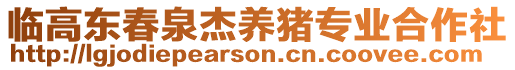 临高东春泉杰养猪专业合作社
http://lgjodiepearson.cn.coovee.com